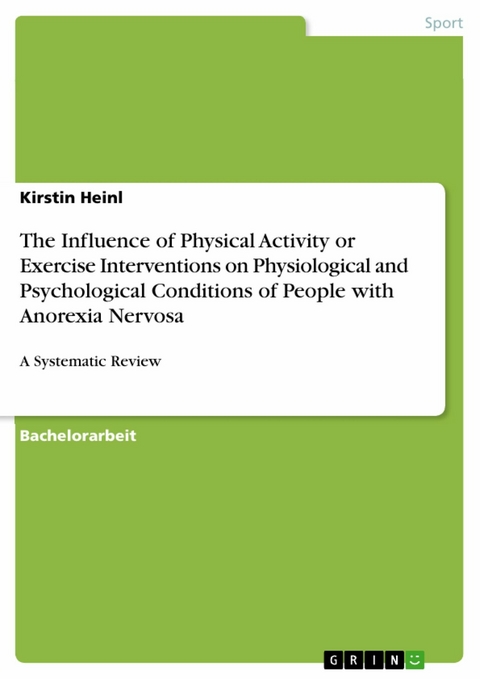 Sport

Kirstin Heinl

The Influence of Physical Activity or Exercise Interventions on Physiological and Psychological Conditions of People with Anorexia Nervosa

A Systematic Review

Bachelorarbeit

GRIN